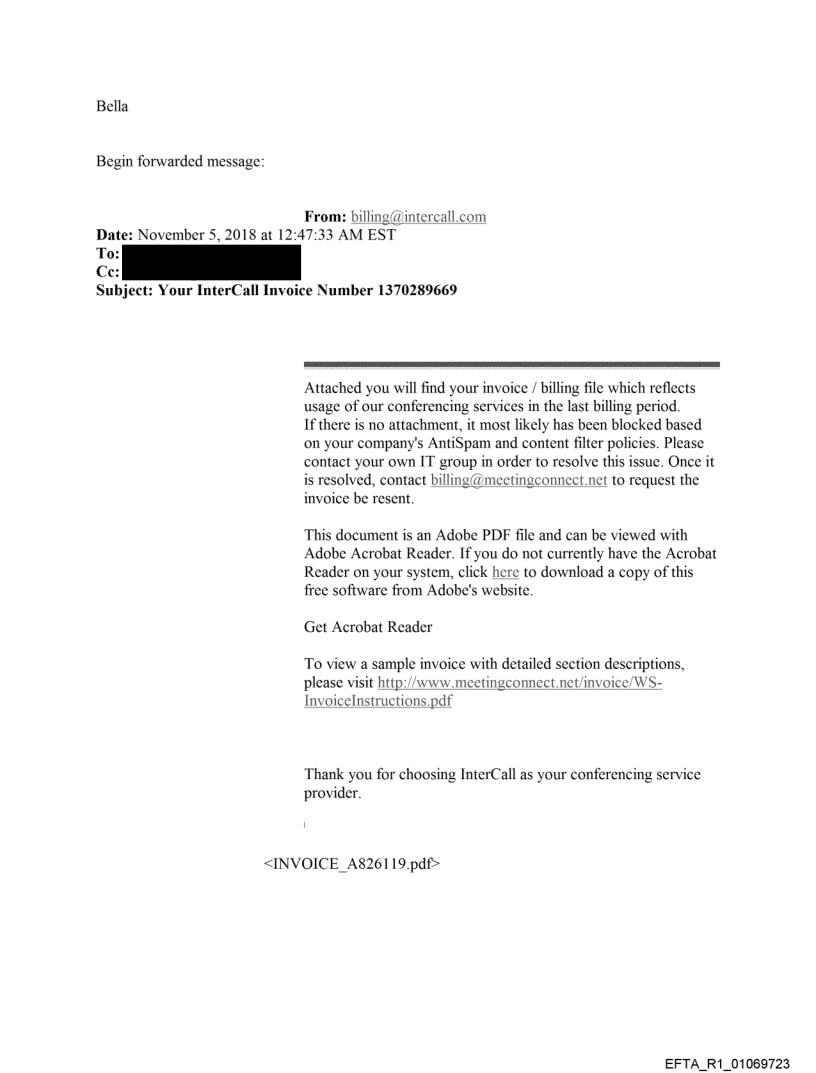 Bella

Begin forwarded message:

From: billing@intercall.com
Date: November 5, 2018 at 12:47:33 AM EST
To:
Cc:
Subject: Your InterCall Invoice Number 1370289669

Attached you will find your invoice / billing file which reflects usage of our conferencing services in the last billing period. If there is no attachment, it most likely has been blocked based on your company's AntiSpam and content filter policies. Please contact your own IT group in order to resolve this issue. Once it is resolved, contact billing@meetingconnect.net to request the invoice be resent.

This document is an Adobe PDF file and can be viewed with Adobe Acrobat Reader. If you do not currently have the Acrobat Reader on your system, click here to download a copy of this free software from Adobe's website.

Get Acrobat Reader

To view a sample invoice with detailed section descriptions, please visit http://www.meetingconnect.net/invoice/WS-InvoiceInstructions.pdf

Thank you for choosing InterCall as your conferencing service provider.

<INVOICE_A826119.pdf>

EFTA_R1_01069723